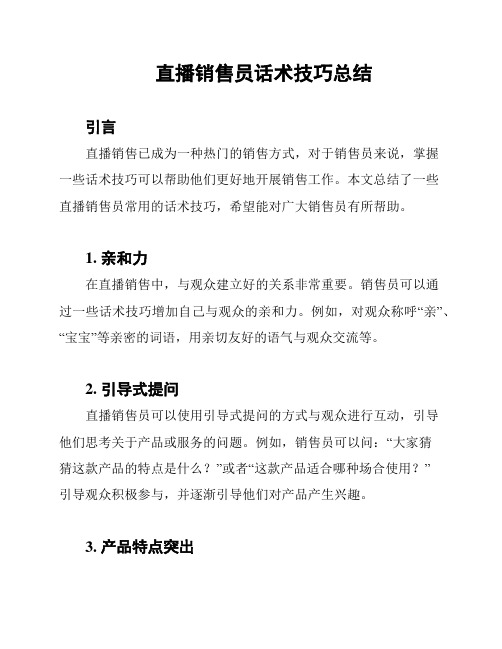 直播销售员话术技巧总结

引言

直播销售已成为一种热门的销售方式，对于销售员来说，掌握一些话术技巧可以帮助他们更好地开展销售工作。本文总结了一些直播销售员常用的话术技巧，希望能对广大销售员有所帮助。

1. 亲和力

在直播销售中，与观众建立好的关系非常重要。销售员可以通过一些话术技巧增加自己与观众的亲和力。例如，对观众称呼“亲”、“宝宝”等亲密的词语，用亲切友好的语气与观众交流等。

2. 引导式提问

直播销售员可以使用引导式提问的方式与观众进行互动，引导他们思考关于产品或服务的问题。例如，销售员可以问：“大家猜猜这款产品的特点是什么？”或者“这款产品适合哪种场合使用？”引导观众积极参与，并逐渐引导他们对产品产生兴趣。

3. 产品特点突出